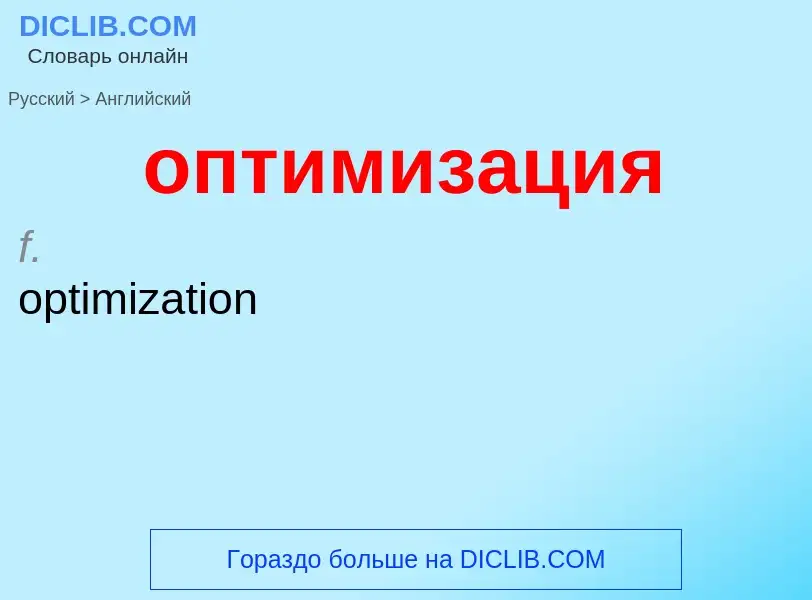 DICLIB.COM
Словарь онлайн

Русский > Английский

оптимизация

f.
optimization

Гораздо больше на DICLIB.COM